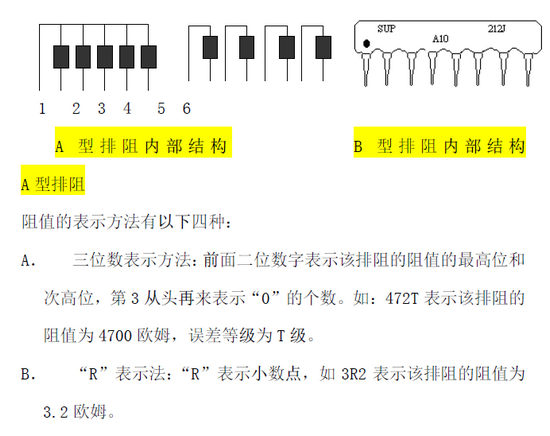 SUP 212J
A10

1 2 3 4 5 6

A 型排阻内部结构

B 型排阻内部结构

A 型排阻

阻值的表示方法有以下四种：

A. 三位数表示方法：前面二位数字表示该排阻的阻值的最高位和次高位，第 3 从头再来表示“0”的个数。如：472T 表示该排阻的阻值为 4700 欧姆，误差等级为 T 级。

B. “R”表示法：“R”表示小数点，如 3R2 表示该排阻的阻值为 3.2 欧姆。